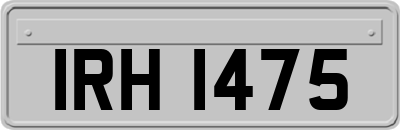 IRH 1475